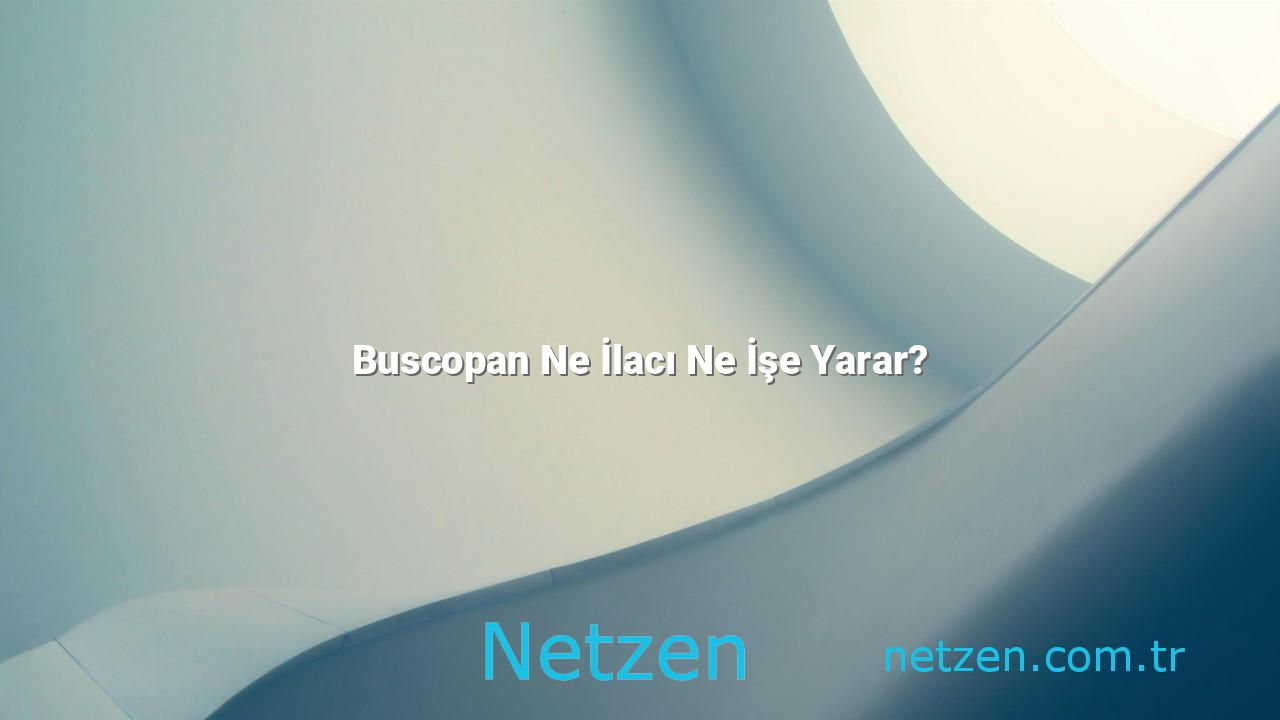 Buscopan Ne İlacı Ne İşe Yarar?

Netzen

netzen.com.tr